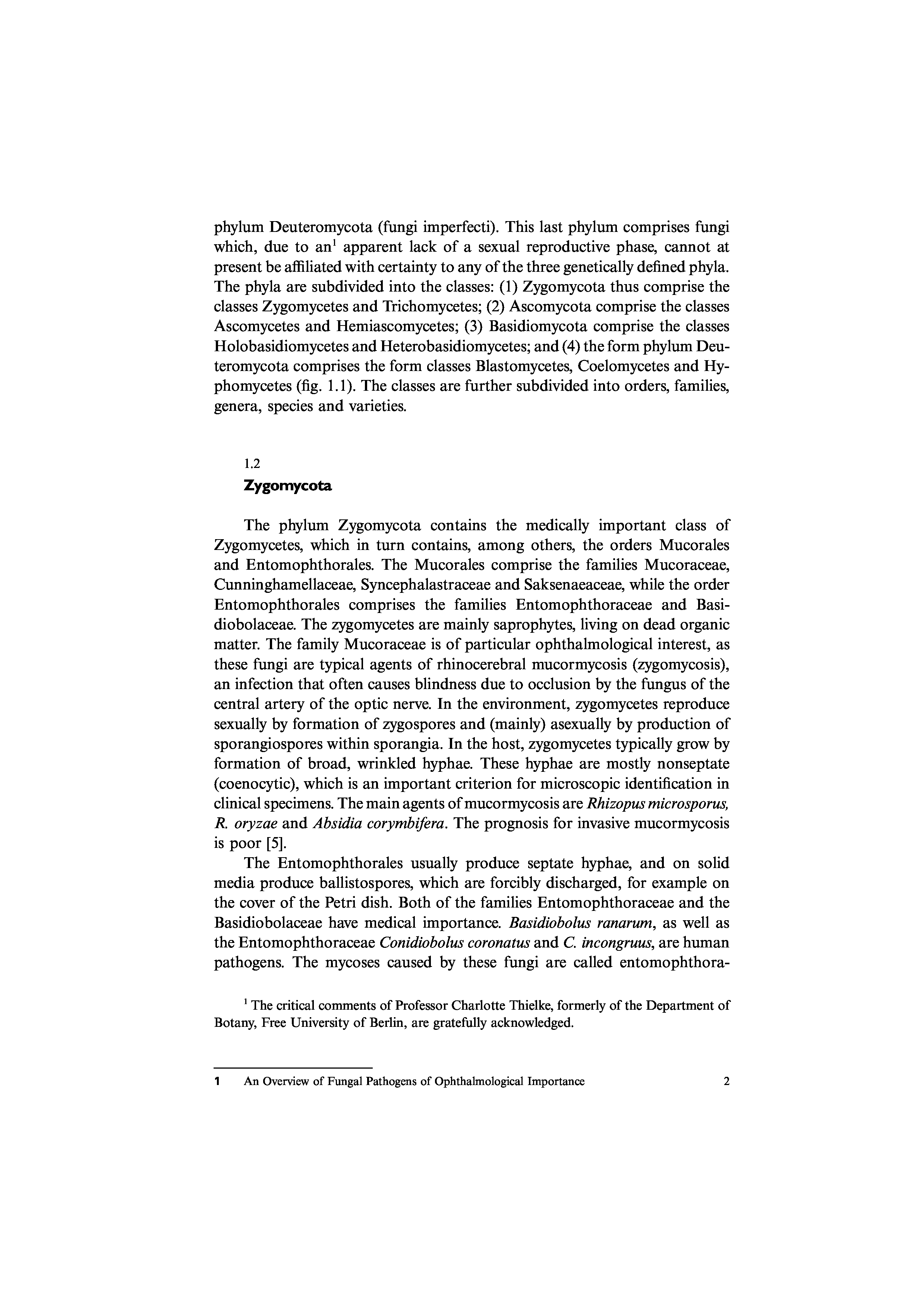 phylum Deuteromycota (fungi imperfecti). This last phylum comprises fungi which, due to an$^1$ apparent lack of a sexual reproductive phase, cannot at present be affiliated with certainty to any of the three genetically defined phyla. The phyla are subdivided into the classes: (1) Zygomycota thus comprise the classes Zygomycetes and Trichomycetes; (2) Ascomycota comprise the classes Ascomycetes and Hemiascomycetes; (3) Basidiomycota comprise the classes Holobasidiomycetes and Heterobasidiomycetes; and (4) the form phylum Deuteromycota comprises the form classes Blastomycetes, Coelomycetes and Hyphomycetes (fig. 1.1). The classes are further subdivided into orders, families, genera, species and varieties.

1.2
Zygomycota

The phylum Zygomycota contains the medically important class of Zygomycetes, which in turn contains, among others, the orders Mucorales and Entomophthorales. The Mucorales comprise the families Mucoraceae, Cunninghamellaceae, Syncephalastraceae and Saksenaeaceae, while the order Entomophthorales comprises the families Entomophthoraceae and Basidiobolaceae. The zygomycetes are mainly saprophytes, living on dead organic matter. The family Mucoraceae is of particular ophthalmological interest, as these fungi are typical agents of rhinocerebral mucormycosis (zygomycosis), an infection that often causes blindness due to occlusion by the fungus of the central artery of the optic nerve. In the environment, zygomycetes reproduce sexually by formation of zygospores and (mainly) asexually by production of sporangiospores within sporangia. In the host, zygomycetes typically grow by formation of broad, wrinkled hyphae. These hyphae are mostly nonseptate (coenocytic), which is an important criterion for microscopic identification in clinical specimens. The main agents of mucormycosis are Rhizopus microsporus, R. oryzae and Absidia corymbifera. The prognosis for invasive mucormycosis is poor [5].

The Entomophthorales usually produce septate hyphae, and on solid media produce ballistospores, which are forcibly discharged, for example on the cover of the Petri dish. Both of the families Entomophthoraceae and the Basidiobolaceae have medical importance. Basidiobolus ranarum, as well as the Entomophthoraceae Conidiobolus coronatus and C. incongruus, are human pathogens. The mycoses caused by these fungi are called entomophthora-

$^1$ The critical comments of Professor Charlotte Thielke, formerly of the Department of Botany, Free University of Berlin, are gratefully acknowledged.

1 An Overview of Fungal Pathogens of Ophthalmological Importance 2